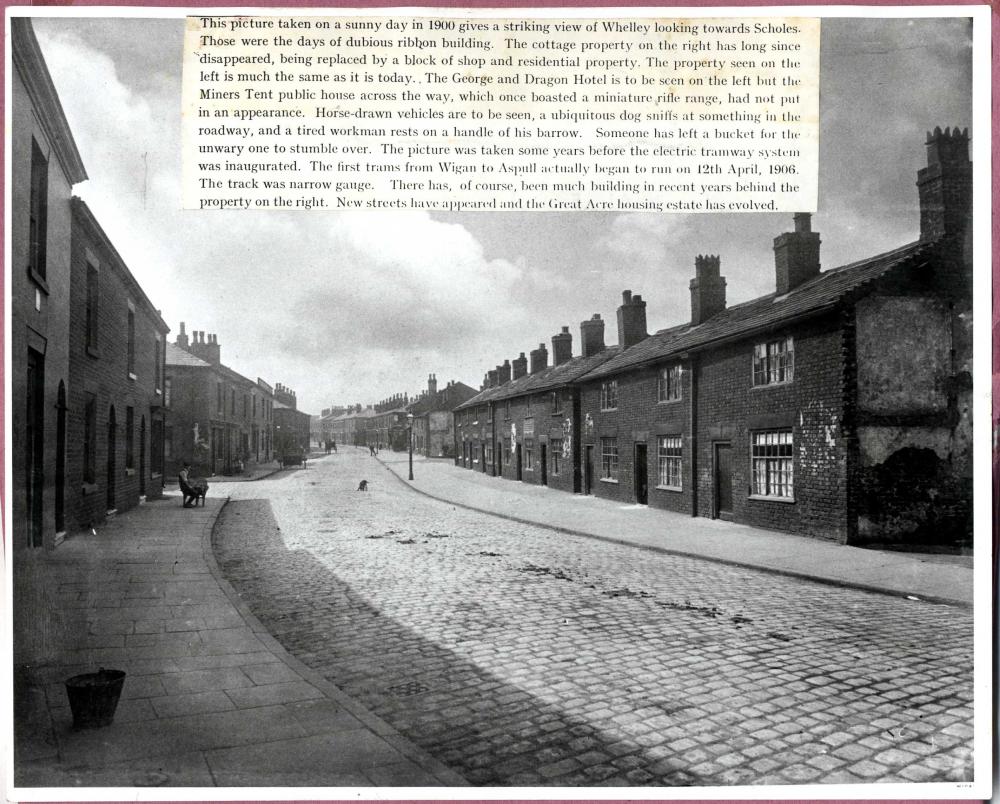 This picture taken on a sunny day in 1900 gives a striking view of Whelley looking towards Scholes. Those were the days of dubious ribbon building. The cottage property on the right has long since disappeared, being replaced by a block of shop and residential property. The property seen on the left is much the same as it is today. The George and Dragon Hotel is to be seen on the left but the Miners Tent public house across the way, which once boasted a miniature rifle range, had not put in an appearance. Horse-drawn vehicles are to be seen, a ubiquitous dog sniffs at something in the roadway, and a tired workman rests on a handle of his barrow. Someone has left a bucket for the unwary one to stumble over. The picture was taken some years before the electric tramway system was inaugurated. The first trams from Wigan to Aspull actually began to run on 12th April, 1906. The track was narrow gauge. There has, of course, been much building in recent years behind the property on the right. New streets have appeared and the Great Acre housing estate has evolved.